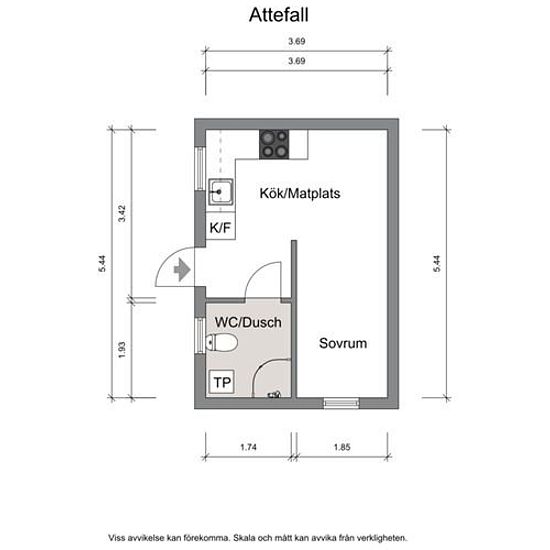 Attefall

3.69
3.69

5.44
3.42
1.93

5.44

Kök/Matplats

K/F

WC/Dusch

Sovrum

TP

1.74
1.85

Viss avvikelse kan förekomma. Skala och mått kan avvika från verkligheten.